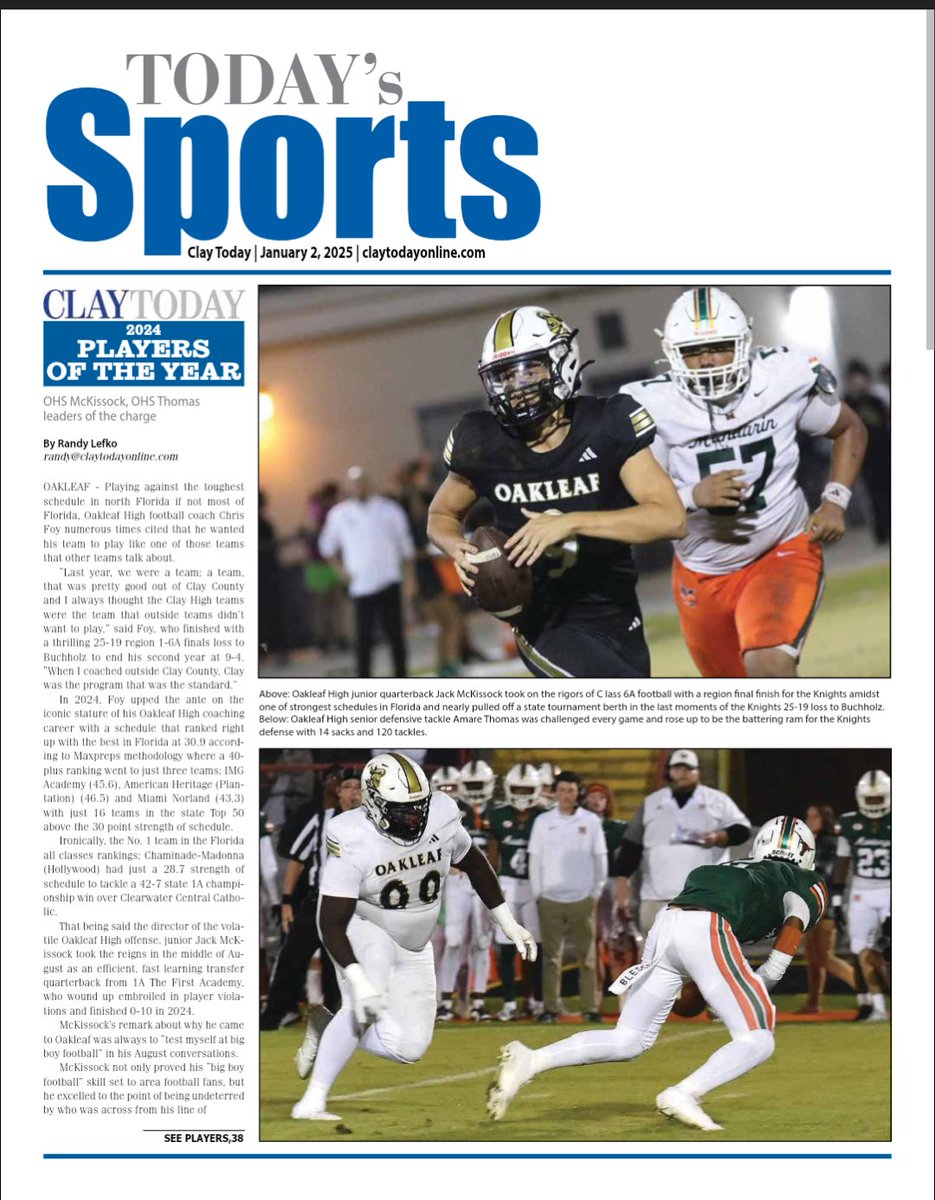 TODAY's
Sports

Clay Today | January 2, 2025 | claytodayonline.com

CLAY TODAY
2024
PLAYERS OF THE YEAR

OHS McKissock, OHS Thomas leaders of the charge

By Randy Lefko
randy@claytodayonline.com

OAKLEAF - Playing against the toughest schedule in north Florida if not most of Florida, Oakleaf High football coach Chris Foy numerous times cited that he wanted his team to play like one of those teams that other teams talk about.

"Last year, we were a team; a team, that was pretty good out of Clay County and I always thought the Clay High teams were the team that outside teams didn't want to play," said Foy, who finished with a thrilling 25-19 region 1-6A finals loss to Buchholz to end his second year at 9-4. "When I coached outside Clay County, Clay was the program that was the standard."

In 2024, Foy upped the ante on the iconic stature of his Oakleaf High coaching career with a schedule that ranked right up with the best in Florida at 30.9 according to Maxpreps methodology where a 40-plus ranking went to just three teams; IMG Academy (45.6), American Heritage (Plantation) (46.5) and Miami Norland (43.3) with just 16 teams in the state Top 50 above the 30 point strength of schedule.

Ironically, the No. 1 team in the Florida all classes rankings; Chaminade-Madonna (Hollywood) had just a 28.7 strength of schedule to tackle a 42-7 state 1A championship win over Clearwater Central Catholic.

That being said the director of the volatile Oakleaf High offense, junior Jack McKissock took the reigns in the middle of August as an efficient, fast learning transfer quarterback from 1A The First Academy, who wound up embroiled in player violations and finished 0-10 in 2024.

McKissock's remark about why he came to Oakleaf was always to "test myself at big boy football" in his August conversations.

McKissock not only proved his "big boy football" skill set to area football fans, but he excelled to the point of being undeterred by who was across from his line of

SEE PLAYERS,38

OAKLEAF
Mandarin
57

Above: Oakleaf High junior quarterback Jack McKissock took on the rigors of C lass 6A football with a region final finish for the Knights amidst one of strongest schedules in Florida and nearly pulled off a state tournament berth in the last moments of the Knights 25-19 loss to Buchholz. Below: Oakleaf High senior defensive tackle Amare Thomas was challenged every game and rose up to be the battering ram for the Knights defense with 14 sacks and 120 tackles.

OAKLEAF
00
23